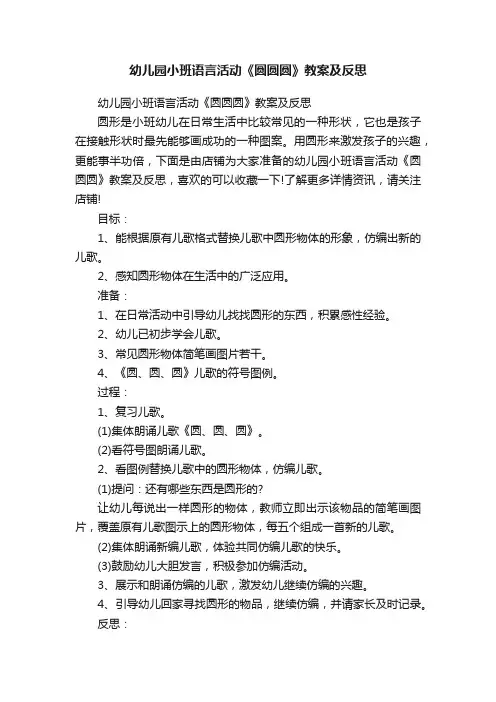 幼儿园小班语言活动《圆圆圆》教案及反思

幼儿园小班语言活动《圆圆圆》教案及反思

圆形是小班幼儿在日常生活中比较常见的一种形状，它也是孩子在接触形状时最先能够画成功的一种图案。用圆形来激发孩子的兴趣，更能事半功倍，下面是由店铺为大家准备的幼儿园小班语言活动《圆圆圆》教案及反思，喜欢的可以收藏一下!了解更多详情资讯，请关注店铺!

目标：

1、能根据原有儿歌格式替换儿歌中圆形物体的形象，仿编出新的儿歌。

2、感知圆形物体在生活中的广泛应用。

准备：

1、在日常活动中引导幼儿找找圆形的东西，积累感性经验。

2、幼儿已初步学会儿歌。

3、常见圆形物体简笔画图片若干。

4、《圆、圆、圆》儿歌的符号图例。

过程：

1、复习儿歌。

(1)集体朗诵儿歌《圆、圆、圆》。

(2)看符号图朗诵儿歌。

2、看图例替换儿歌中的圆形物体，仿编儿歌。

(1)提问：还有哪些东西是圆形的?

让幼儿每说出一样圆形的物体，教师立即出示该物品的简笔画图片，覆盖原有儿歌图示上的圆形物体，每五个组成一首新的儿歌。

(2)集体朗诵新编儿歌，体验共同仿编儿歌的快乐。

(3)鼓励幼儿大胆发言，积极参加仿编活动。

3、展示和朗诵仿编的儿歌，激发幼儿继续仿编的兴趣。

4、引导幼儿回家寻找圆形的物品，继续仿编，并请家长及时记录。

反思：